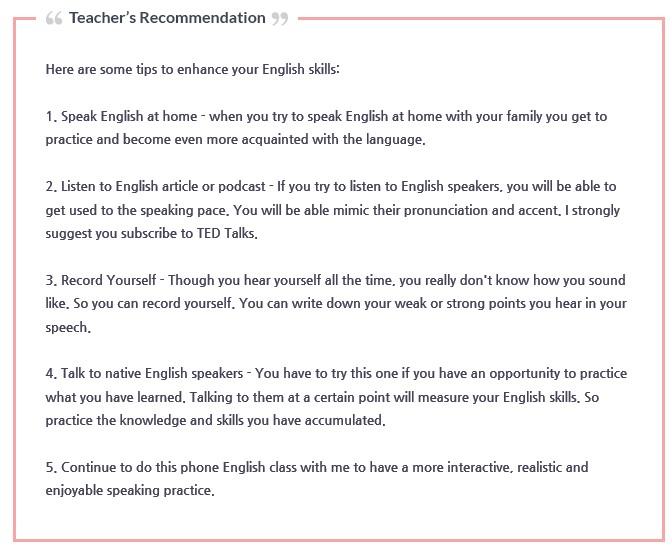 “ Teacher's Recommendation ”

Here are some tips to enhance your English skills:

1. Speak English at home - when you try to speak English at home with your family you get to practice and become even more acquainted with the language.

2. Listen to English article or podcast - If you try to listen to English speakers, you will be able to get used to the speaking pace. You will be able mimic their pronunciation and accent. I strongly suggest you subscribe to TED Talks.

3. Record Yourself - Though you hear yourself all the time, you really don't know how you sound like. So you can record yourself. You can write down your weak or strong points you hear in your speech.

4. Talk to native English speakers - You have to try this one if you have an opportunity to practice what you have learned. Talking to them at a certain point will measure your English skills. So practice the knowledge and skills you have accumulated.

5. Continue to do this phone English class with me to have a more interactive, realistic and enjoyable speaking practice.